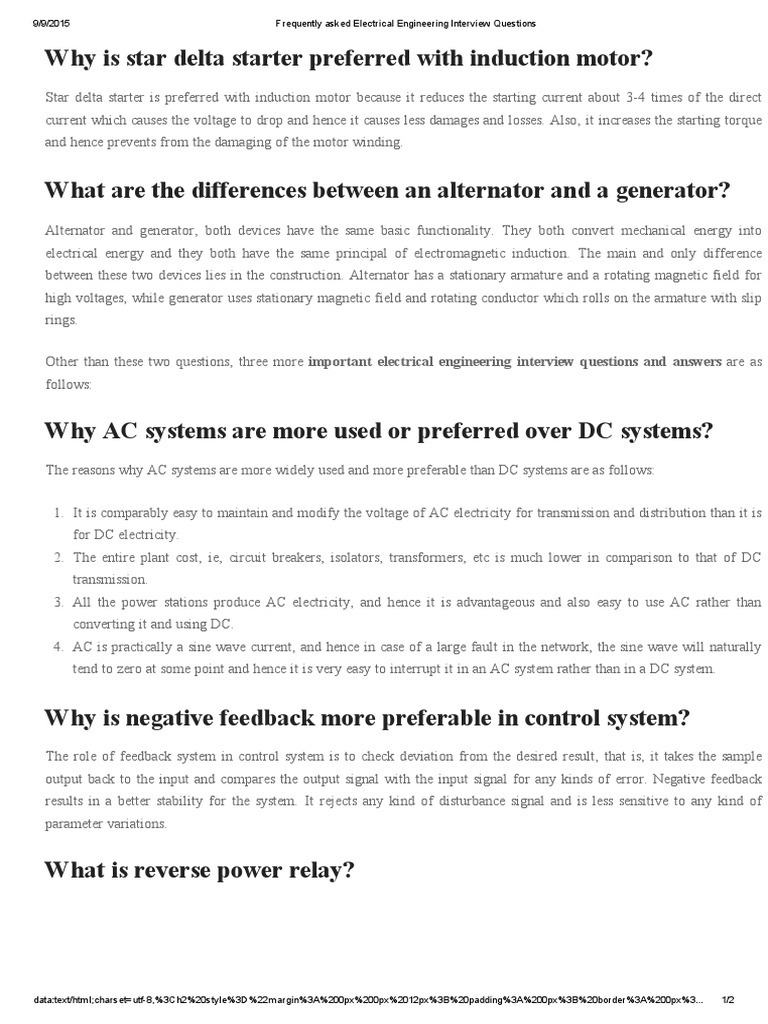 9/9/2015 Frequently asked Electrical Engineering Interview Questions

Why is star delta starter preferred with induction motor?

Star delta starter is preferred with induction motor because it reduces the starting current about 3-4 times of the direct current which causes the voltage to drop and hence it causes less damages and losses. Also, it increases the starting torque and hence prevents from the damaging of the motor winding.

What are the differences between an alternator and a generator?

Alternator and generator, both devices have the same basic functionality. They both convert mechanical energy into electrical energy and they both have the same principal of electromagnetic induction. The main and only difference between these two devices lies in the construction. Alternator has a stationary armature and a rotating magnetic field for high voltages, while generator uses stationary magnetic field and rotating conductor which rolls on the armature with slip rings.

Other than these two questions, three more important electrical engineering interview questions and answers are as follows:

Why AC systems are more used or preferred over DC systems?

The reasons why AC systems are more widely used and more preferable than DC systems are as follows:

1. It is comparably easy to maintain and modify the voltage of AC electricity for transmission and distribution than it is for DC electricity.
2. The entire plant cost, ie, circuit breakers, isolators, transformers, etc is much lower in comparison to that of DC transmission.
3. All the power stations produce AC electricity, and hence it is advantageous and also easy to use AC rather than converting it and using DC.
4. AC is practically a sine wave current, and hence in case of a large fault in the network, the sine wave will naturally tend to zero at some point and hence it is very easy to interrupt it in an AC system rather than in a DC system.

Why is negative feedback more preferable in control system?

The role of feedback system in control system is to check deviation from the desired result, that is, it takes the sample output back to the input and compares the output signal with the input signal for any kinds of error. Negative feedback results in a better stability for the system. It rejects any kind of disturbance signal and is less sensitive to any kind of parameter variations.

What is reverse power relay?

data:text/html;charset=utf-8,%3Ch2%20style%3D%22margin%3A%200px%200px%2012px%3B%20padding%3A%200px%3B%20border%3A%200px%3... 1/2